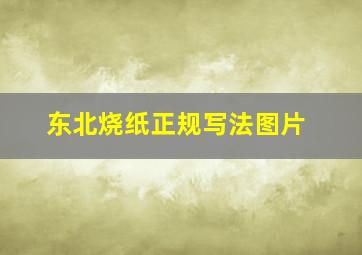 东北烧纸正规写法图片